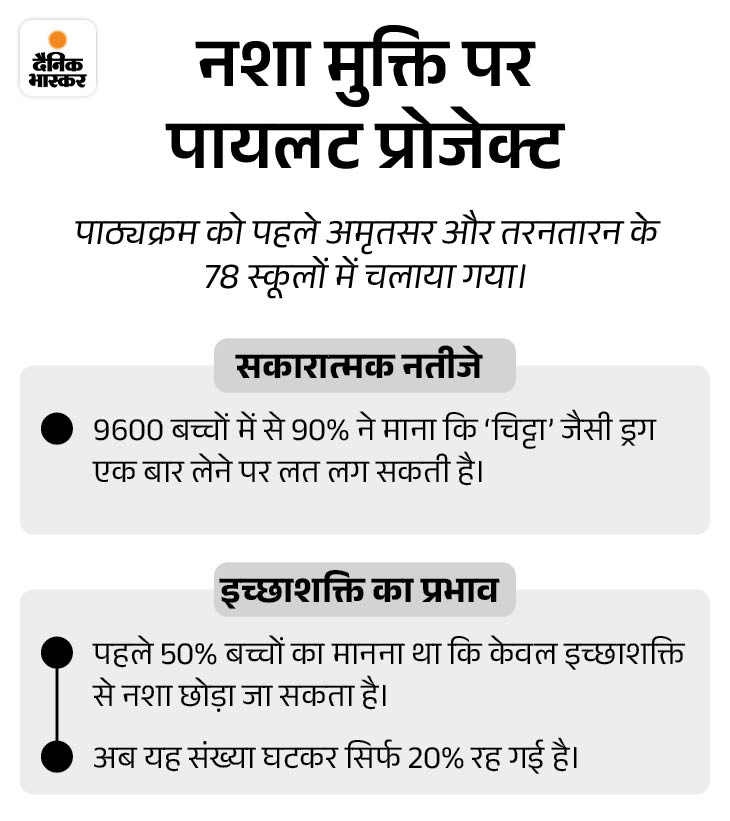 दैनिक भास्कर

नशा मुक्ति पर पायलट प्रोजेक्ट

पाठ्यक्रम को पहले अमृतसर और तरनतारन के 78 स्कूलों में चलाया गया।

सकारात्मक नतीजे

9600 बच्चों में से 90% ने माना कि 'चिट्टा' जैसी ड्रग एक बार लेने पर लत लग सकती है।

इच्छाशक्ति का प्रभाव

पहले 50% बच्चों का मानना था कि केवल इच्छाशक्ति से नशा छोड़ा जा सकता है।

अब यह संख्या घटकर सिर्फ 20% रह गई है।